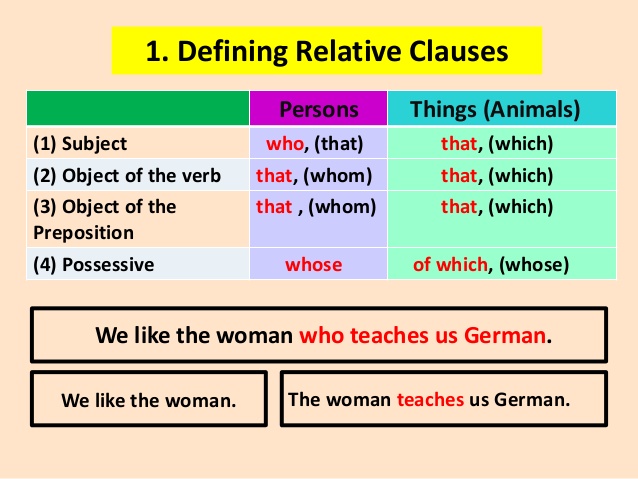 1. Defining Relative Clauses

| | Persons | Things (Animals) |
|---|---|---|
| (1) Subject | who, (that) | that, (which) |
| (2) Object of the verb | that, (whom) | that, (which) |
| (3) Object of the Preposition | that , (whom) | that, (which) |
| (4) Possessive | whose | of which, (whose) |

We like the woman who teaches us German.

We like the woman.

The woman teaches us German.